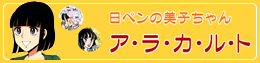 日ペンの美子ちゃん
ア・ラ・カ・ル・ト